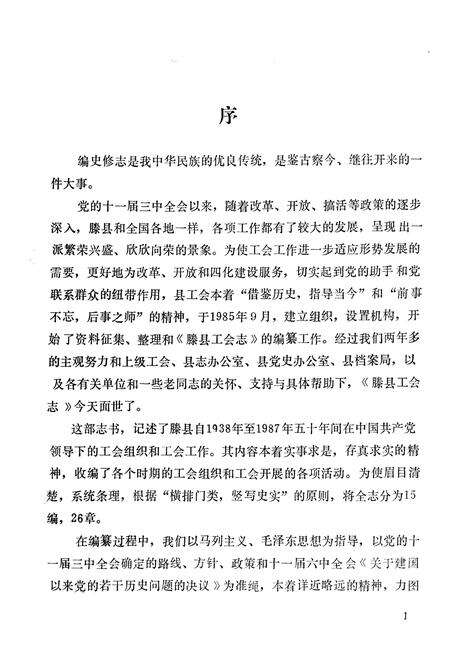 序

编史修志是我中华民族的优良传统，是鉴古察今、继往开来的一件大事。

党的十一届三中全会以来，随着改革、开放、搞活等政策的逐步深入，滕县和全国各地一样，各项工作都有了较大的发展，呈现出一派繁荣兴盛、欣欣向荣的景象。为使工会工作进一步适应形势发展的需要，更好地为改革、开放和四化建设服务，切实起到党的助手和党联系群众的纽带作用，县工会本着“借鉴历史，指导当今”和“前事不忘，后事之师”的精神，于1985年9月，建立组织，设置机构，开始了资料征集、整理和《滕县工会志》的编纂工作。经过我们两年多的主观努力和上级工会、县志办公室、县党史办公室、县档案局，以及各有关单位和一些老同志的关怀、支持与具体帮助下，《滕县工会志》今天面世了。

这部志书，记述了滕县自1938年至1987年五十年间在中国共产党领导下的工会组织和工会工作。其内容本着实事求是，存真求实的精神，收编了各个时期的工会组织和工会开展的各项活动。为使眉目清楚，系统条理，根据“横排门类，竖写史实”的原则，将全志分为15编，26章。

在编纂过程中，我们以马列主义、毛泽东思想为指导，以党的十一届三中全会确定的路线、方针、政策和十一届六中全会《关于建国以来党的若干历史问题的决议》为准绳，本着详近略远的精神，力图

1